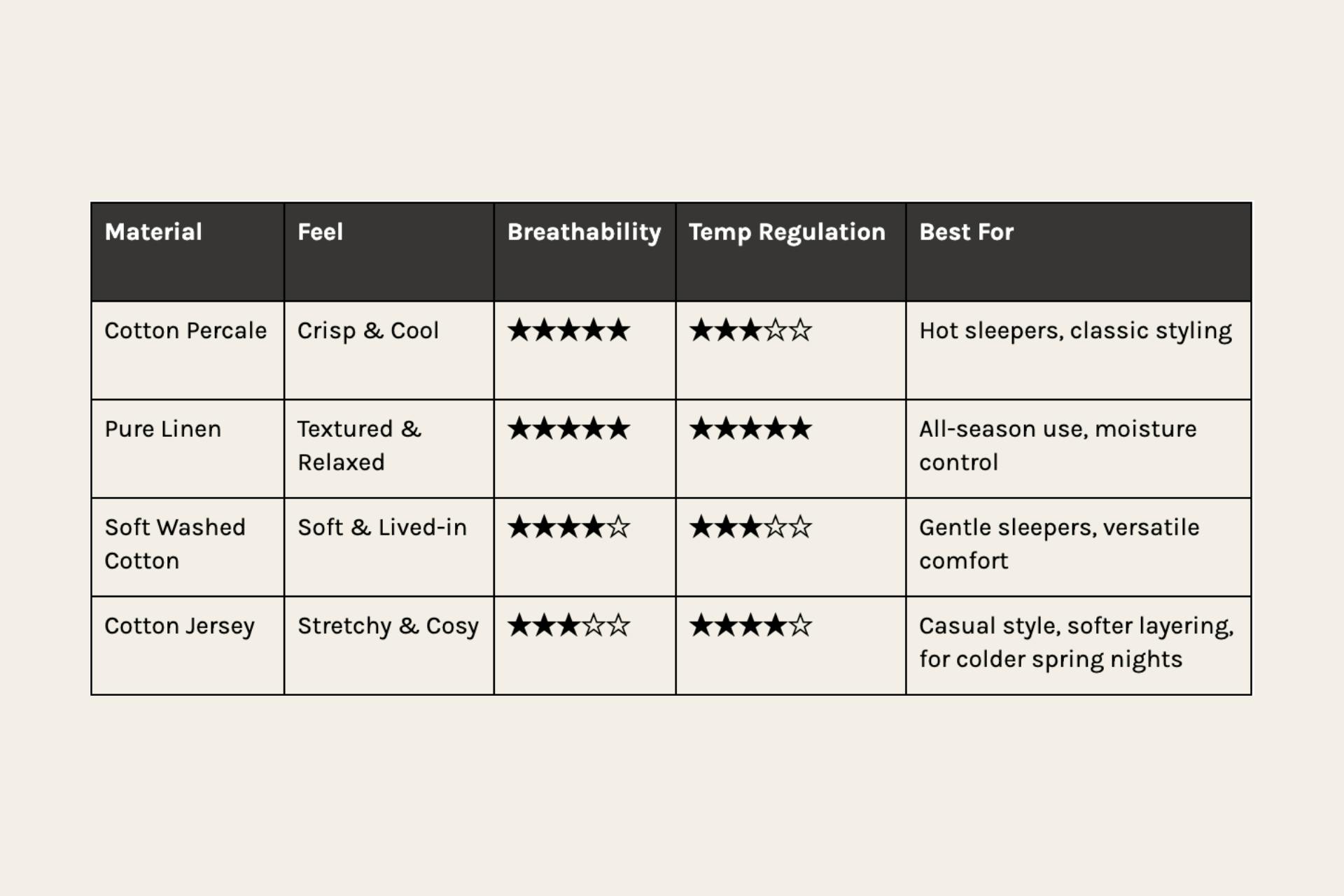 | Material | Feel | Breathability | Temp Regulation | Best For |
|---|---|---|---|---|
| Cotton Percale | Crisp & Cool | ★★★★★ | ★★★☆☆ | Hot sleepers, classic styling |
| Pure Linen | Textured & Relaxed | ★★★★★ | ★★★★★ | All-season use, moisture control |
| Soft Washed Cotton | Soft & Lived-in | ★★★★☆ | ★★★☆☆ | Gentle sleepers, versatile comfort |
| Cotton Jersey | Stretchy & Cosy | ★★★☆☆ | ★★★★☆ | Casual style, softer layering, for colder spring nights |